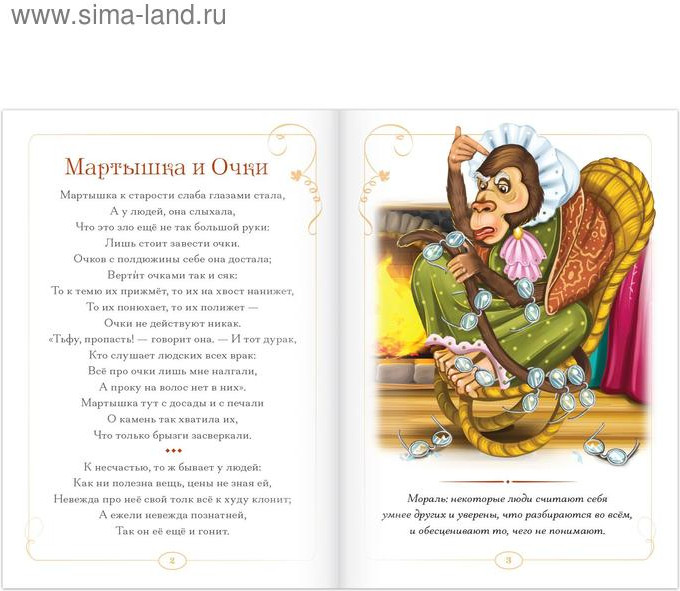 www.sima-land.ru

Мартышка и Очки

Мартышка к старости слаба глазами стала,
А у людей, она слыхала,
Что это зло ещё не так большой руки:
Лишь стоит завести очки.
Очков с полдюжины себе она достала;
Вертит очками так и сяк:
То к темю их прижмёт, то их на хвост нанижет,
То их понюхает, то их полижет —
Очки не действуют никак.
«Тьфу, пропасть! — говорит она. — И тот дурак,
Кто слушает людских всех врак:
Всё про очки лишь мне налгали,
А проку на волос нет в них».
Мартышка тут с досады и с печали
О камень так хватила их,
Что только брызги засверкали.

К несчастью, то ж бывает у людей:
Как ни полезна вещь, цены не зная ей,
Невежда про неё свой толк всё к худу клонит;
А ежели невежда познатней,
Так он её ещё и гонит.

2

Мораль: некоторые люди считают себя умнее других и уверены, что разбираются во всём, и обесценивают то, чего не понимают.

3